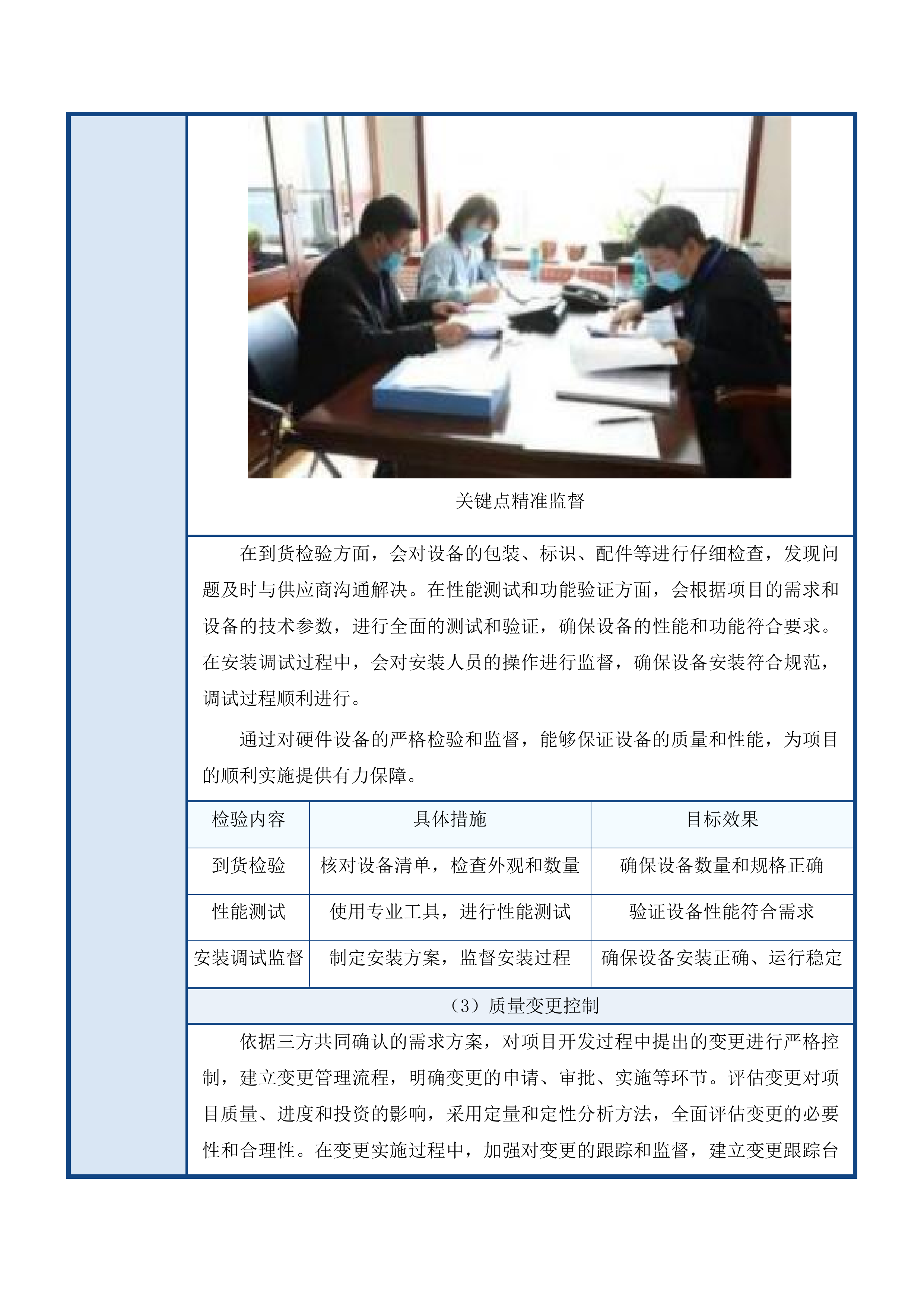 关键点精准监督

在到货检验方面，会对设备的包装、标识、配件等进行仔细检查，发现问题及时与供应商沟通解决。在性能测试和功能验证方面，会根据项目的需求和设备的技术参数，进行全面的测试和验证，确保设备的性能和功能符合要求。在安装调试过程中，会对安装人员的操作进行监督，确保设备安装符合规范，调试过程顺利进行。

通过对硬件设备的严格检验和监督，能够保证设备的质量和性能，为项目的顺利实施提供有力保障。

| 检验内容 | 具体措施 | 目标效果 |
|---|---|---|
| 到货检验 | 核对设备清单，检查外观和数量 | 确保设备数量和规格正确 |
| 性能测试 | 使用专业工具，进行性能测试 | 验证设备性能符合需求 |
| 安装调试监督 | 制定安装方案，监督安装过程 | 确保设备安装正确、运行稳定 |

（3）质量变更控制

依据三方共同确认的需求方案，对项目开发过程中提出的变更进行严格控制，建立变更管理流程，明确变更的申请、审批、实施等环节。评估变更对项目质量、进度和投资的影响，采用定量和定性分析方法，全面评估变更的必要性和合理性。在变更实施过程中，加强对变更的跟踪和监督，建立变更跟踪台